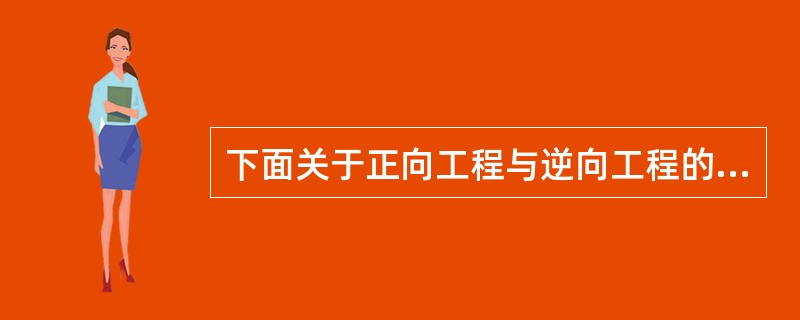 下面关于正向工程与逆向工程的...